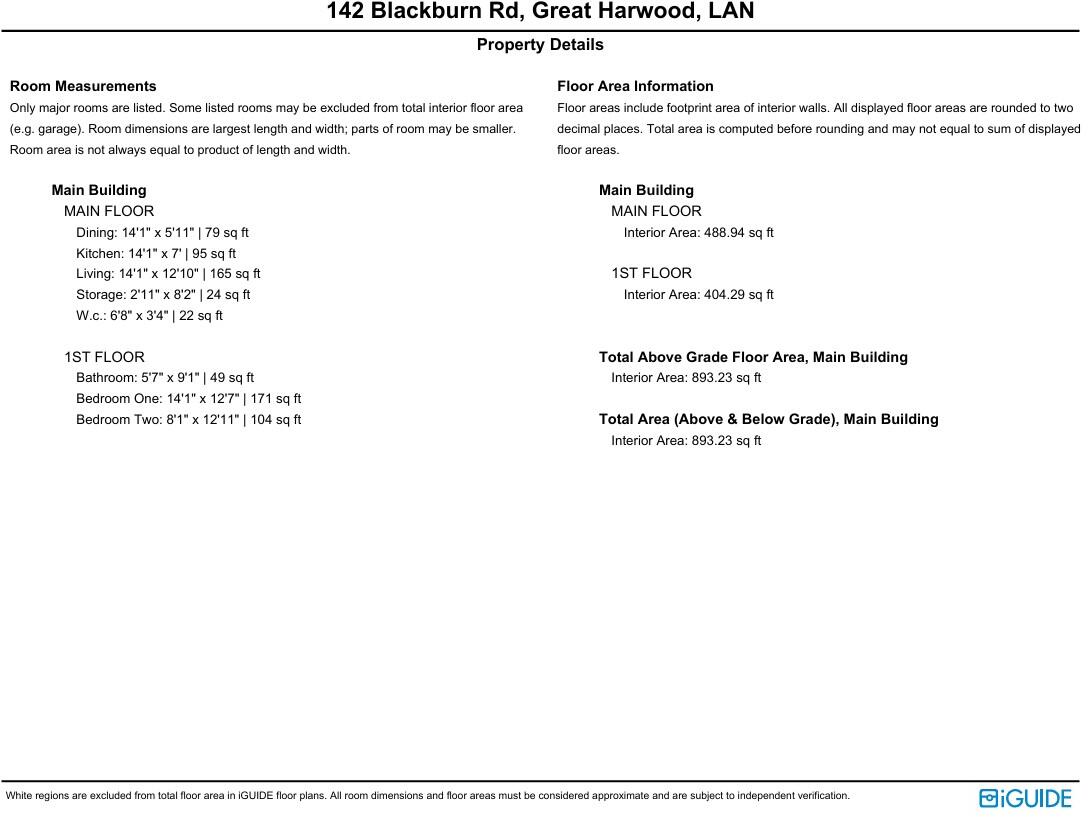 142 Blackburn Rd, Great Harwood, LAN

Property Details

Room Measurements

Only major rooms are listed. Some listed rooms may be excluded from total interior floor area (e.g. garage). Room dimensions are largest length and width; parts of room may be smaller. Room area is not always equal to product of length and width.

Main Building
MAIN FLOOR
Dining: 14'1" x 5'11" | 79 sq ft
Kitchen: 14'1" x 7' | 95 sq ft
Living: 14'1" x 12'10" | 165 sq ft
Storage: 2'11" x 8'2" | 24 sq ft
W.c.: 6'8" x 3'4" | 22 sq ft

1ST FLOOR
Bathroom: 5'7" x 9'1" | 49 sq ft
Bedroom One: 14'1" x 12'7" | 171 sq ft
Bedroom Two: 8'1" x 12'11" | 104 sq ft

Floor Area Information

Floor areas include footprint area of interior walls. All displayed floor areas are rounded to two decimal places. Total area is computed before rounding and may not equal to sum of displayed floor areas.

Main Building
MAIN FLOOR
Interior Area: 488.94 sq ft

1ST FLOOR
Interior Area: 404.29 sq ft

Total Above Grade Floor Area, Main Building
Interior Area: 893.23 sq ft

Total Area (Above & Below Grade), Main Building
Interior Area: 893.23 sq ft

White regions are excluded from total floor area in iGUIDE floor plans. All room dimensions and floor areas must be considered approximate and are subject to independent verification.

iGUIDE